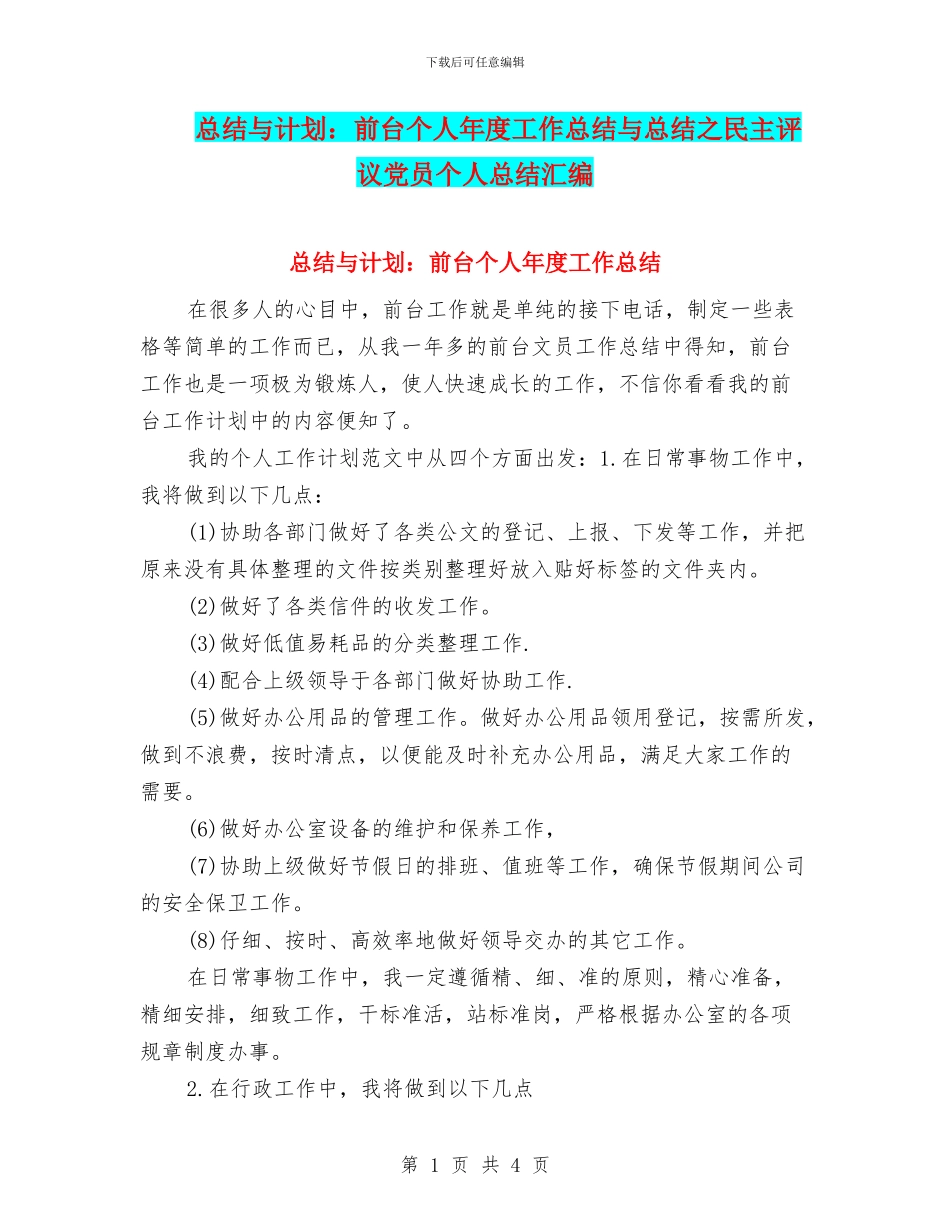 下载后可任意编辑

总结与计划：前台个人年度工作总结与总结之民主评议党员个人总结汇编

总结与计划：前台个人年度工作总结

在很多人的心目中，前台工作就是单纯的接下电话，制定一些表格等简单的工作而已，从我一年多的前台文员工作总结中得知，前台工作也是一项极为锻炼人，使人快速成长的工作，不信你看看我的前台工作计划中的内容便知了。

我的个人工作计划范文中从四个方面出发：1.在日常事物工作中，我将做到以下几点：

(1)协助各部门做好了各类公文的登记、上报、下发等工作，并把原来没有具体整理的文件按类别整理好放入贴好标签的文件夹内。

(2)做好了各类信件的收发工作。

(3)做好低值易耗品的分类整理工作.

(4)配合上级领导于各部门做好协助工作.

(5)做好办公用品的管理工作。做好办公用品领用登记，按需所发，做到不浪费，按时清点，以便能及时补充办公用品，满足大家工作的需要。

(6)做好办公室设备的维护和保养工作，

(7)协助上级做好节假日的排班、值班等工作，确保节假期间公司的安全保卫工作。

(8)仔细、按时、高效率地做好领导交办的其它工作。

在日常事物工作中，我一定遵循精、细、准的原则，精心准备，精细安排，细致工作，干标准活，站标准岗，严格根据办公室的各项规章制度办事。

2.在行政工作中，我将做到以下几点

第 1 页 共 4 页